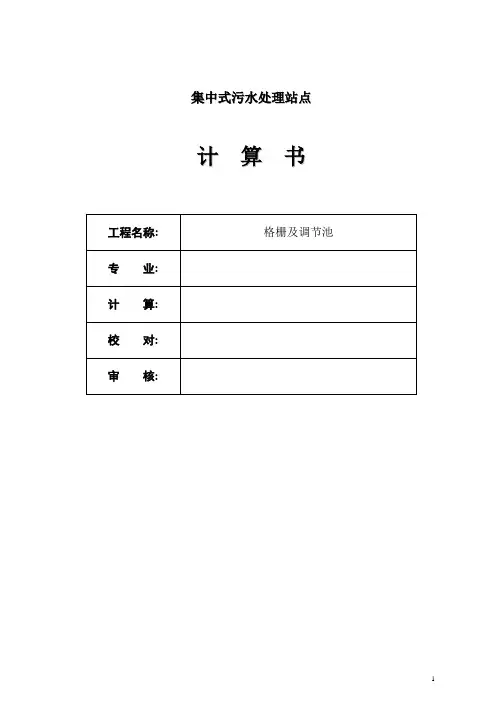 集中式污水处理站点

计 算 书

| 工程名称: | 格栅及调节池 |
|---|---|
| 专 业: | |
| 计 算: | |
| 校 对: | |
| 审 核: | |

1